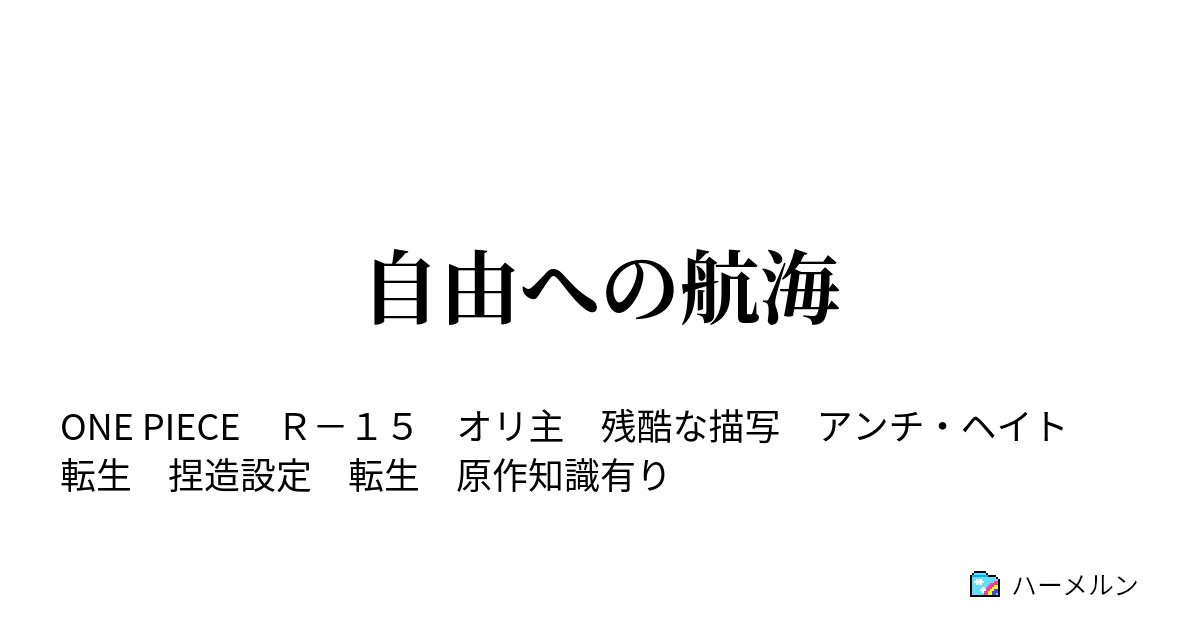 自由への航海

ONE PIECE　Ｒ－１５　オリ主　残酷な描写　アンチ・ヘイト　転生　捏造設定　転生　原作知識有り

ハーメルン